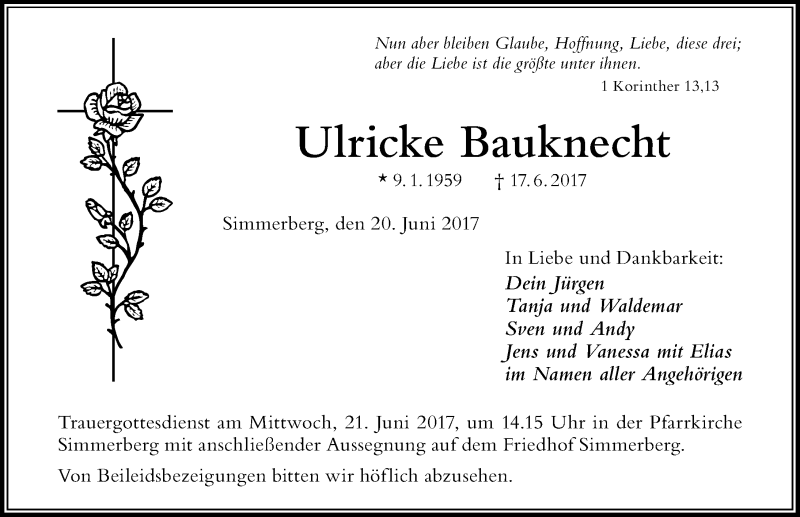 Nun aber bleiben Glaube, Hoffnung, Liebe, diese drei; aber die Liebe ist die größte unter ihnen.

1 Korinther 13,13

Ulricke Bauknecht

* 9. 1. 1959 † 17. 6. 2017

Simmerberg, den 20. Juni 2017

In Liebe und Dankbarkeit:
Dein Jürgen
Tanja und Waldemar
Sven und Andy
Jens und Vanessa mit Elias
im Namen aller Angehörigen

Trauergottesdienst am Mittwoch, 21. Juni 2017, um 14.15 Uhr in der Pfarrkirche Simmerberg mit anschließender Aussegnung auf dem Friedhof Simmerberg.

Von Beileidsbezeigungen bitten wir höflich abzusehen.